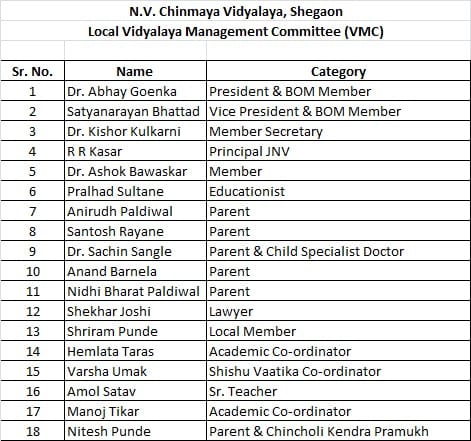 N.V. Chinmaya Vidyalaya, Shegaon
Local Vidyalaya Management Committee (VMC)

| Sr. No. | Name | Category |
|---|---|---|
| 1 | Dr. Abhay Goenka | President & BOM Member |
| 2 | Satyanarayan Bhattad | Vice President & BOM Member |
| 3 | Dr. Kishor Kulkarni | Member Secretary |
| 4 | R R Kasar | Principal JNV |
| 5 | Dr. Ashok Bawaskar | Member |
| 6 | Pralhad Sultane | Educationist |
| 7 | Anirudh Paldiwal | Parent |
| 8 | Santosh Rayane | Parent |
| 9 | Dr. Sachin Sangle | Parent & Child Specialist Doctor |
| 10 | Anand Barnela | Parent |
| 11 | Nidhi Bharat Paldiwal | Parent |
| 12 | Shekhar Joshi | Lawyer |
| 13 | Shriram Punde | Local Member |
| 14 | Hemlata Taras | Academic Co-ordinator |
| 15 | Varsha Umak | Shishu Vaatika Co-ordinator |
| 16 | Amol Satav | Sr. Teacher |
| 17 | Manoj Tikar | Academic Co-ordinator |
| 18 | Nitesh Punde | Parent & Chincholi Kendra Pramukh |